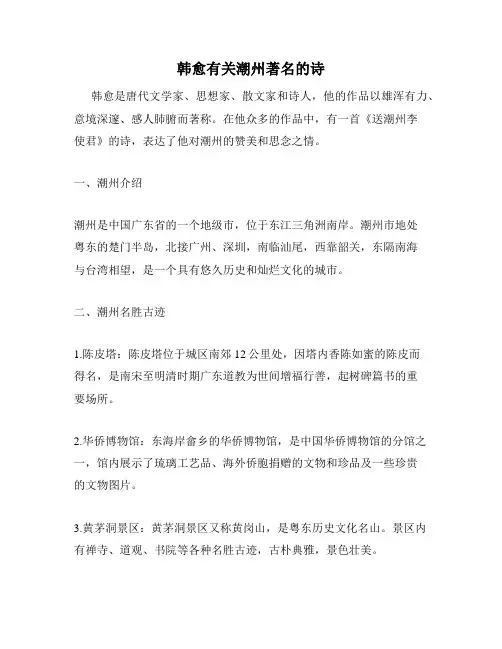 韩愈有关潮州著名的诗

韩愈是唐代文学家、思想家、散文家和诗人，他的作品以雄浑有力、意境深邃、感人肺腑而著称。在他众多的作品中，有一首《送潮州李使君》的诗，表达了他对潮州的赞美和思念之情。

一、潮州介绍

潮州是中国广东省的一个地级市，位于东江三角洲南岸。潮州市地处粤东的楚门半岛，北接广州、深圳，南临汕尾，西靠韶关，东隔南海与台湾相望，是一个具有悠久历史和灿烂文化的城市。

二、潮州名胜古迹

1.陈皮塔：陈皮塔位于城区南郊 12 公里处，因塔内香陈如蜜的陈皮而得名，是南宋至明清时期广东道教为世间增福行善，起树碑篇书的重要场所。

2.华侨博物馆：东海岸畲乡的华侨博物馆，是中国华侨博物馆的分馆之一，馆内展示了琉璃工艺品、海外侨胞捐赠的文物和珍品及一些珍贵的文物图片。

3.黄茅洞景区：黄茅洞景区又称黄岗山，是粤东历史文化名山。景区内有禅寺、道观、书院等各种名胜古迹，古朴典雅，景色壮美。